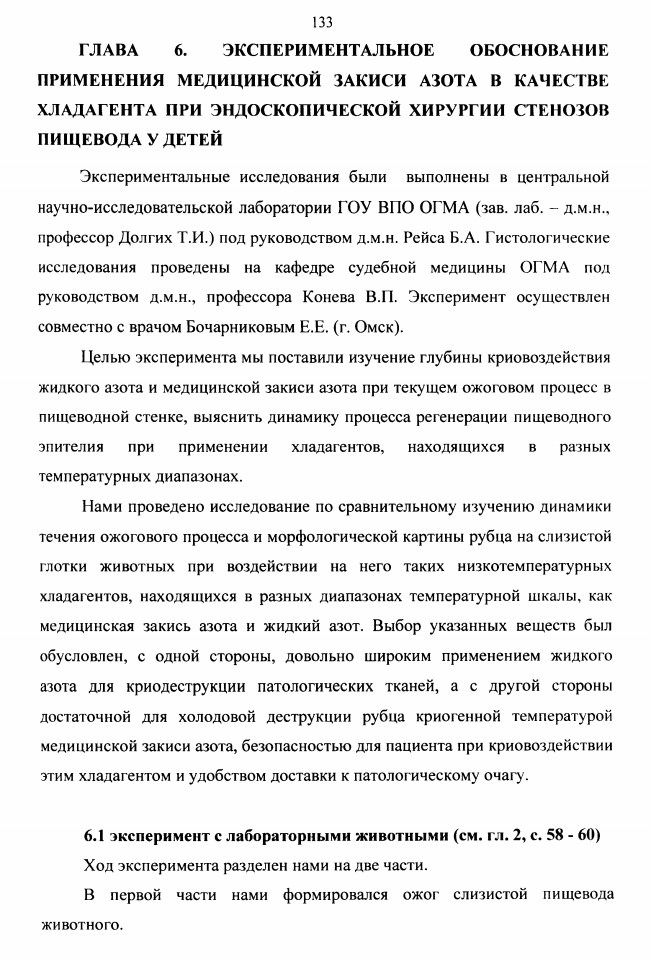 133

ГЛАВА 6. ЭКСПЕРИМЕНТАЛЬНОЕ ОБОСНОВАНИЕ ПРИМЕНЕНИЯ МЕДИЦИНСКОЙ ЗАКИСИ АЗОТА В КАЧЕСТВЕ ХЛАДАГЕНТА ПРИ ЭНДОСКОПИЧЕСКОЙ ХИРУРГИИ СТЕНОЗОВ ПИЩЕВОДА У ДЕТЕЙ

Экспериментальные исследования были выполнены в центральной научно-исследовательской лаборатории ГОУ ВПО ОГМА (зав. лаб. – д.м.н., профессор Долгих Т.И.) под руководством д.м.н. Рейса Б.А. Гистологические исследования проведены на кафедре судебной медицины ОГМА под руководством д.м.н., профессора Конева В.П. Эксперимент осуществлен совместно с врачом Бочарниковым Е.Е. (г. Омск).

Целью эксперимента мы поставили изучение глубины криовоздействия жидкого азота и медицинской закиси азота при текущем ожоговом процесс в пищеводной стенке, выяснить динамику процесса регенерации пищеводного эпителия при применении хладагентов, находящихся в разных температурных диапазонах.

Нами проведено исследование по сравнительному изучению динамики течения ожогового процесса и морфологической картины рубца на слизистой глотки животных при воздействии на него таких низкотемпературных хладагентов, находящихся в разных диапазонах температурной шкалы, как медицинская закись азота и жидкий азот. Выбор указанных веществ был обусловлен, с одной стороны, довольно широким применением жидкого азота для криодеструкции патологических тканей, а с другой стороны достаточной для холодовой деструкции рубца криогенной температурой медицинской закиси азота, безопасностью для пациента при криовоздействии этим хладагентом и удобством доставки к патологическому очагу.

6.1 эксперимент с лабораторными животными (см. гл. 2, с. 58 - 60)

Ход эксперимента разделен нами на две части.

В первой части нами формировался ожог слизистой пищевода животного.